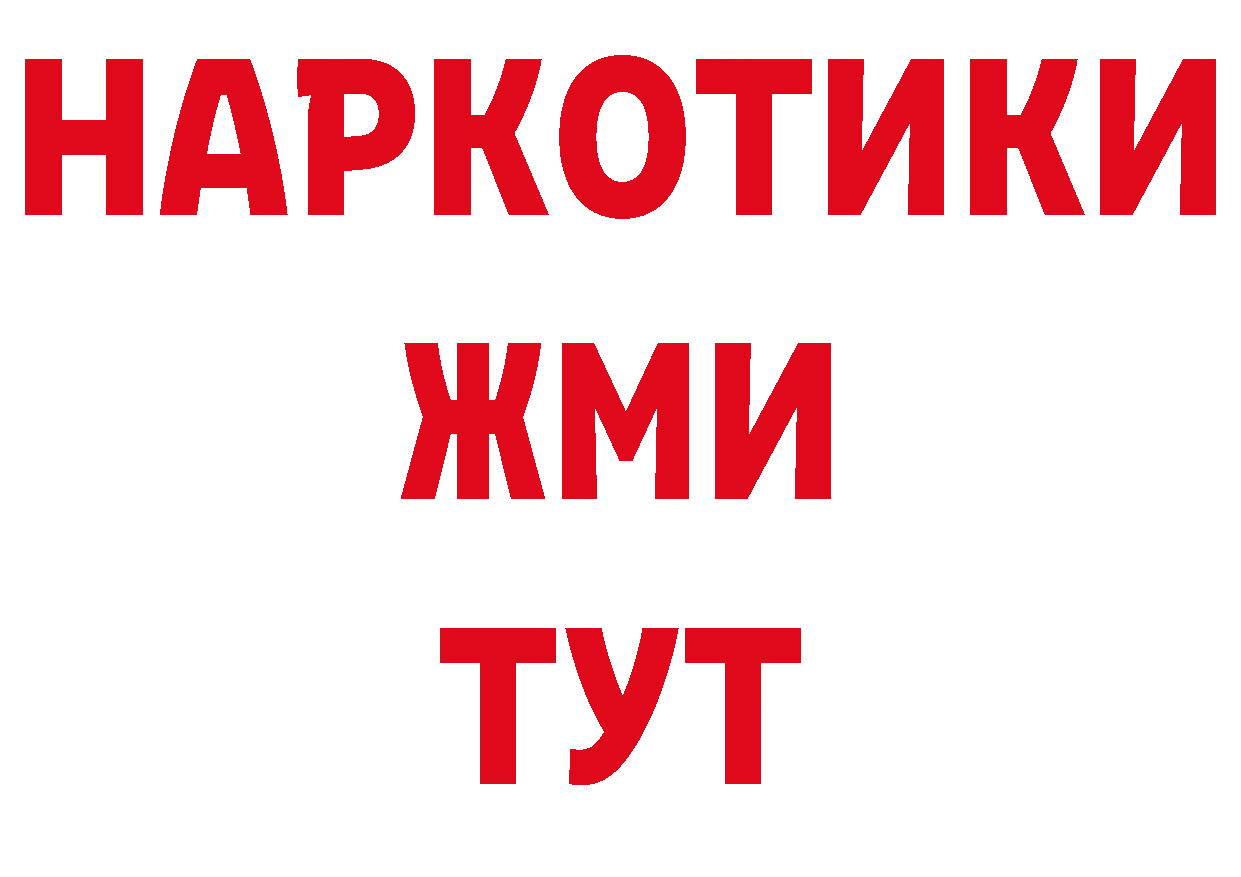 НАРКОТИКИ
ЖМИ
ТУТ